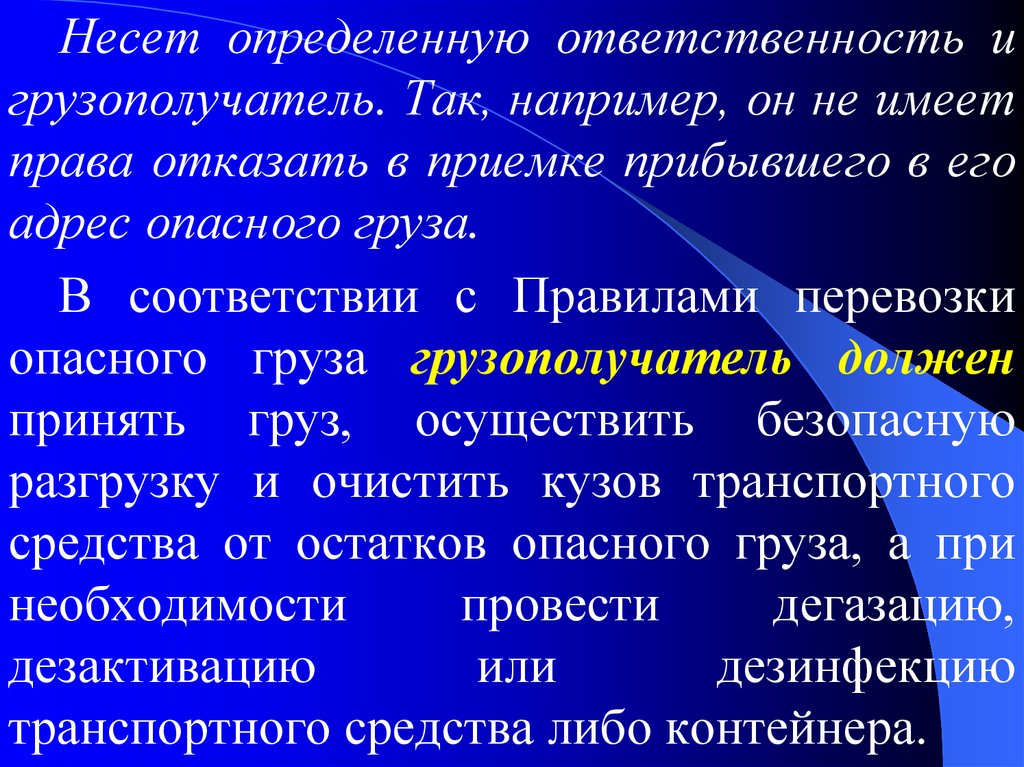 Несет определенную ответственность и грузополучатель. Так, например, он не имеет права отказать в приемке прибывшего в его адрес опасного груза.

В соответствии с Правилами перевозки опасного груза грузополучатель должен принять груз, осуществить безопасную разгрузку и очистить кузов транспортного средства от остатков опасного груза, а при необходимости провести дегазацию, дезактивацию или дезинфекцию транспортного средства либо контейнера.